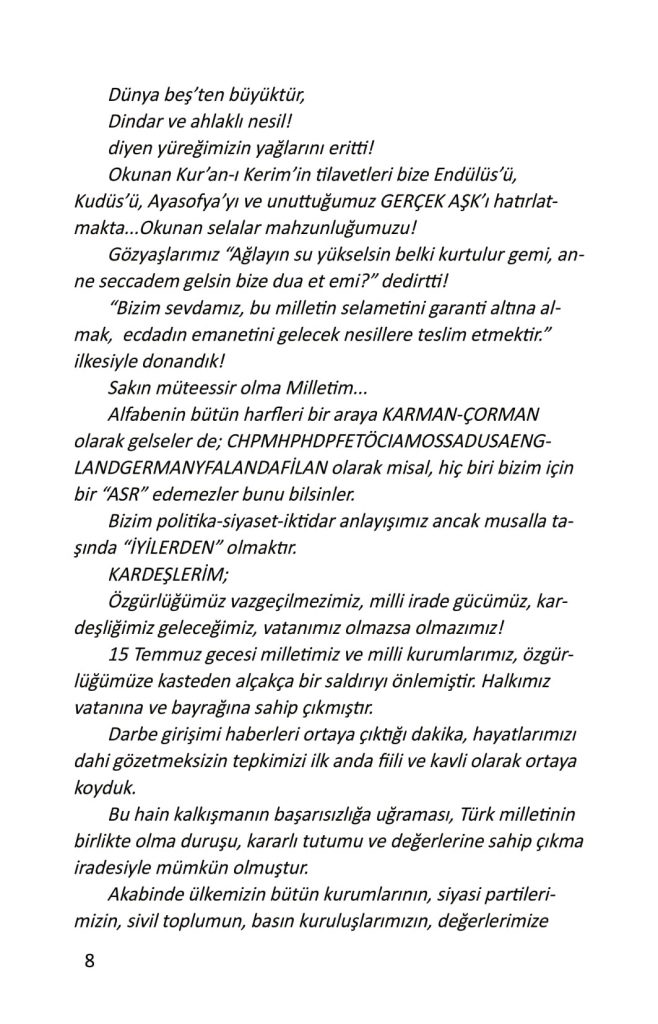 Dünya beş'ten büyüktür,

Dindar ve ahlaklı nesil!

diyen yüreğimizin yağlarını eritti!

Okunan Kur'an-ı Kerim'in tilavetleri bize Endülüs'ü, Kudüs'ü, Ayasofya'yı ve unuttuğumuz GERÇEK AŞK'ı hatırlatmakta...Okunan selalar mahzunluğumuzu!

Gözyaşlarımız "Ağlayın su yükselsin belki kurtulur gemi, anne seccadem gelsin bize dua et emi?" dedirtti!

"Bizim sevdamız, bu milletin selametini garanti altına almak, ecdadın emanetini gelecek nesillere teslim etmektir." ilkesiyle donandık!

Sakın müteessir olma Milletim...

Alfabenin bütün harfleri bir araya KARMAN-ÇORMAN olarak gelseler de; CHPMHPHDPFETÖCIAMOSSADUSAENGLANDGERMANYFALANDAFİLAN olarak misal, hiç biri bizim için bir "ASR" edemezler bunu bilsinler.

Bizim politika-siyaset-iktidar anlayışımız ancak musalla taşında "İYİLERDEN" olmaktır.

KARDEŞLERİM;

Özgürlüğümüz vazgeçilmezimiz, milli irade gücümüz, kardeşliğimiz geleceğimiz, vatanımız olmazsa olmazımız!

15 Temmuz gecesi milletimiz ve milli kurumlarımız, özgürlüğümüze kasteden alçakça bir saldırıyı önlemiştir. Halkımız vatanına ve bayrağına sahip çıkmıştır.

Darbe girişimi haberleri ortaya çıktığı dakika, hayatlarımızı dahi gözetmeksizin tepkimizi ilk anda fiili ve kavli olarak ortaya koyduk.

Bu hain kalkışmanın başarısızlığa uğraması, Türk milletinin birlikte olma duruşu, kararlı tutumu ve değerlerine sahip çıkma iradesiyle mümkün olmuştur.

Akabinde ülkemizin bütün kurumlarının, siyasi partilerimizin, sivil toplumun, basın kuruluşlarımızın, değerlerimize

8